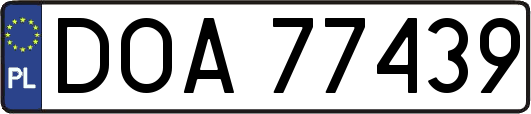 PL
DOA 77439